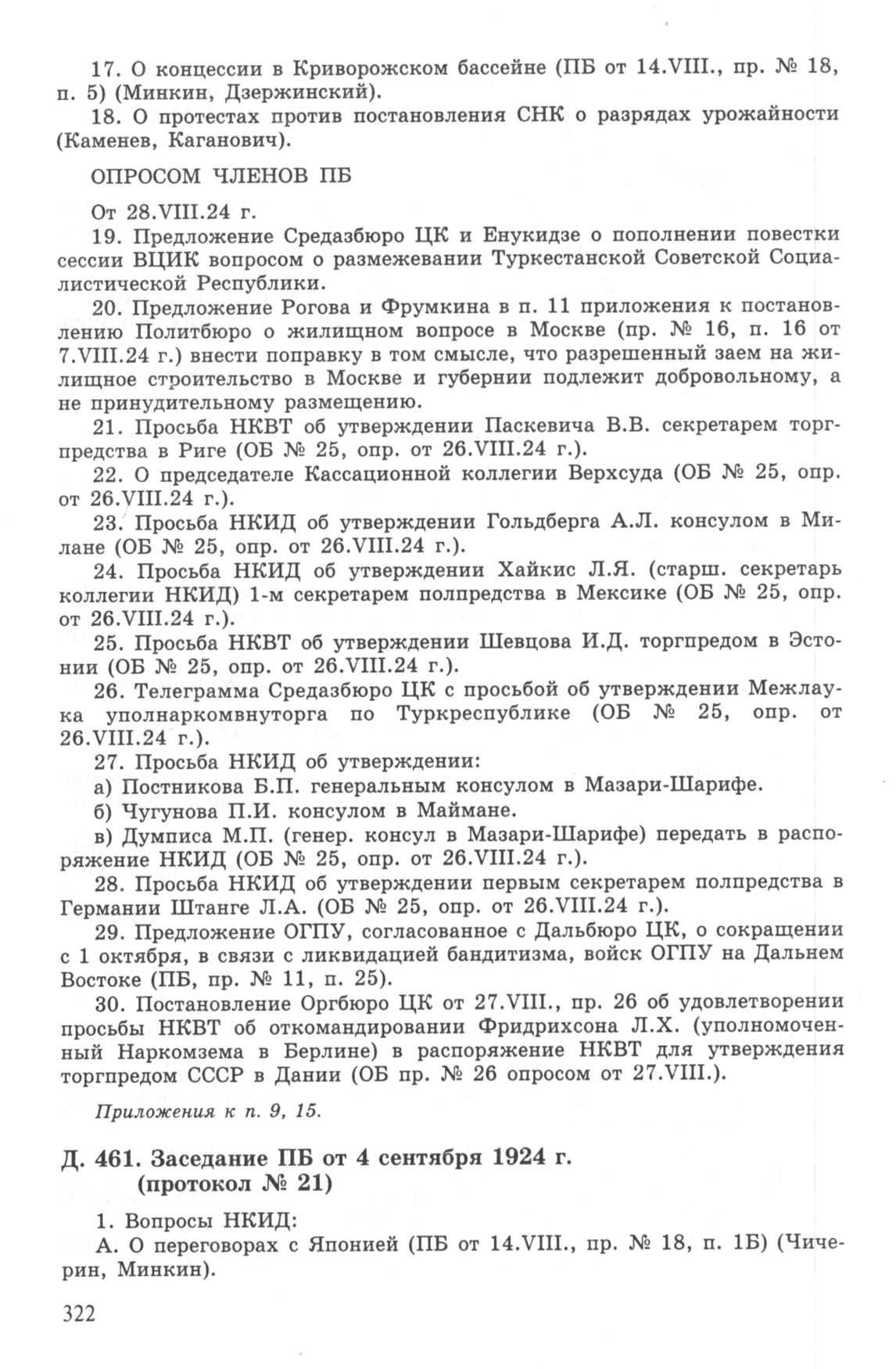 17. О концессии в Криворожском бассейне (ПБ от 14.VIII., пр. № 18, п. 5) (Минкин, Дзержинский).

18. О протестах против постановления СНК о разрядах урожайности (Каменев, Каганович).

ОПРОСОМ ЧЛЕНОВ ПБ

От 28.VIII.24 г.

19. Предложение Средазбюро ЦК и Енукидзе о пополнении повестки сессии ВЦИК вопросом о размежевании Туркестанской Советской Социалистической Республики.

20. Предложение Рогова и Фрумкина в п. 11 приложения к постановлению Политбюро о жилищном вопросе в Москве (пр. № 16, п. 16 от 7.VIII.24 г.) внести поправку в том смысле, что разрешенный заем на жилищное строительство в Москве и губернии подлежит добровольному, а не принудительному размещению.

21. Просьба НКВТ об утверждении Паскевича В.В. секретарем торгпредства в Риге (ОБ № 25, опр. от 26.VIII.24 г.).

22. О председателе Кассационной коллегии Верхсуда (ОБ № 25, опр. от 26.VIII.24 г.).

23. Просьба НКИД об утверждении Гольдберга А.Л. консулом в Милане (ОБ № 25, опр. от 26.VIII.24 г.).

24. Просьба НКИД об утверждении Хайкис Л.Я. (старш. секретарь коллегии НКИД) 1-м секретарем полпредства в Мексике (ОБ № 25, опр. от 26.VIII.24 г.).

25. Просьба НКВТ об утверждении Шевцова И.Д. торгпредом в Эстонии (ОБ № 25, опр. от 26.VIII.24 г.).

26. Телеграмма Средазбюро ЦК с просьбой об утверждении Межлаука уполнаркомвнуторга по Туркреспублике (ОБ № 25, опр. от 26.VIII.24 г.).

27. Просьба НКИД об утверждении:

а) Постникова Б.П. генеральным консулом в Мазари-Шарифе.

б) Чугунова П.И. консулом в Маймане.

в) Думписа М.П. (генер. консул в Мазари-Шарифе) передать в распоряжение НКИД (ОБ № 25, опр. от 26.VIII.24 г.).

28. Просьба НКИД об утверждении первым секретарем полпредства в Германии Штанге Л.А. (ОБ № 25, опр. от 26.VIII.24 г.).

29. Предложение ОГПУ, согласованное с Дальбюро ЦК, о сокращении с 1 октября, в связи с ликвидацией бандитизма, войск ОГПУ на Дальнем Востоке (ПБ, пр. № 11, п. 25).

30. Постановление Оргбюро ЦК от 27.VIII., пр. 26 об удовлетворении просьбы НКВТ об откомандировании Фридрихсона Л.Х. (уполномоченный Наркомзема в Берлине) в распоряжение НКВТ для утверждения торгпредом СССР в Дании (ОБ пр. № 26 опросом от 27.VIII.).

Приложения к п. 9, 15.

Д. 461. Заседание ПБ от 4 сентября 1924 г. (протокол № 21)

1. Вопросы НКИД:

А. О переговорах с Японией (ПБ от 14.VIII., пр. № 18, п. 1Б) (Чичерин, Минкин).

322